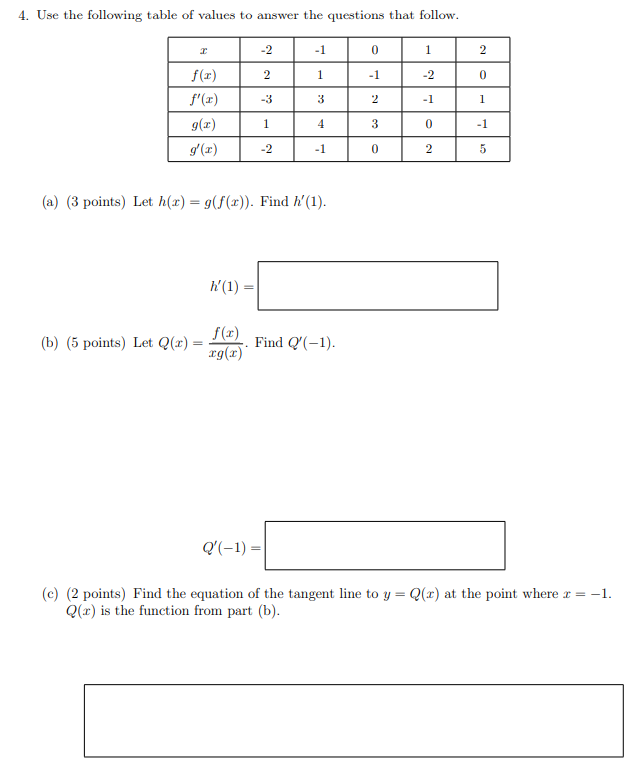 4. Use the following table of values to answer the questions that follow.

| $x$ | -2 | -1 | 0 | 1 | 2 |
|---|---|---|---|---|---|
| $f(x)$ | 2 | 1 | -1 | -2 | 0 |
| $f'(x)$ | -3 | 3 | 2 | -1 | 1 |
| $g(x)$ | 1 | 4 | 3 | 0 | -1 |
| $g'(x)$ | -2 | -1 | 0 | 2 | 5 |

(a) (3 points) Let $h(x) = g(f(x))$. Find $h'(1)$.

$h'(1) =$

(b) (5 points) Let $Q(x) = \frac{f(x)}{xg(x)}$. Find $Q'(-1)$.

$Q'(-1) =$

(c) (2 points) Find the equation of the tangent line to $y = Q(x)$ at the point where $x = -1$. $Q(x)$ is the function from part (b).